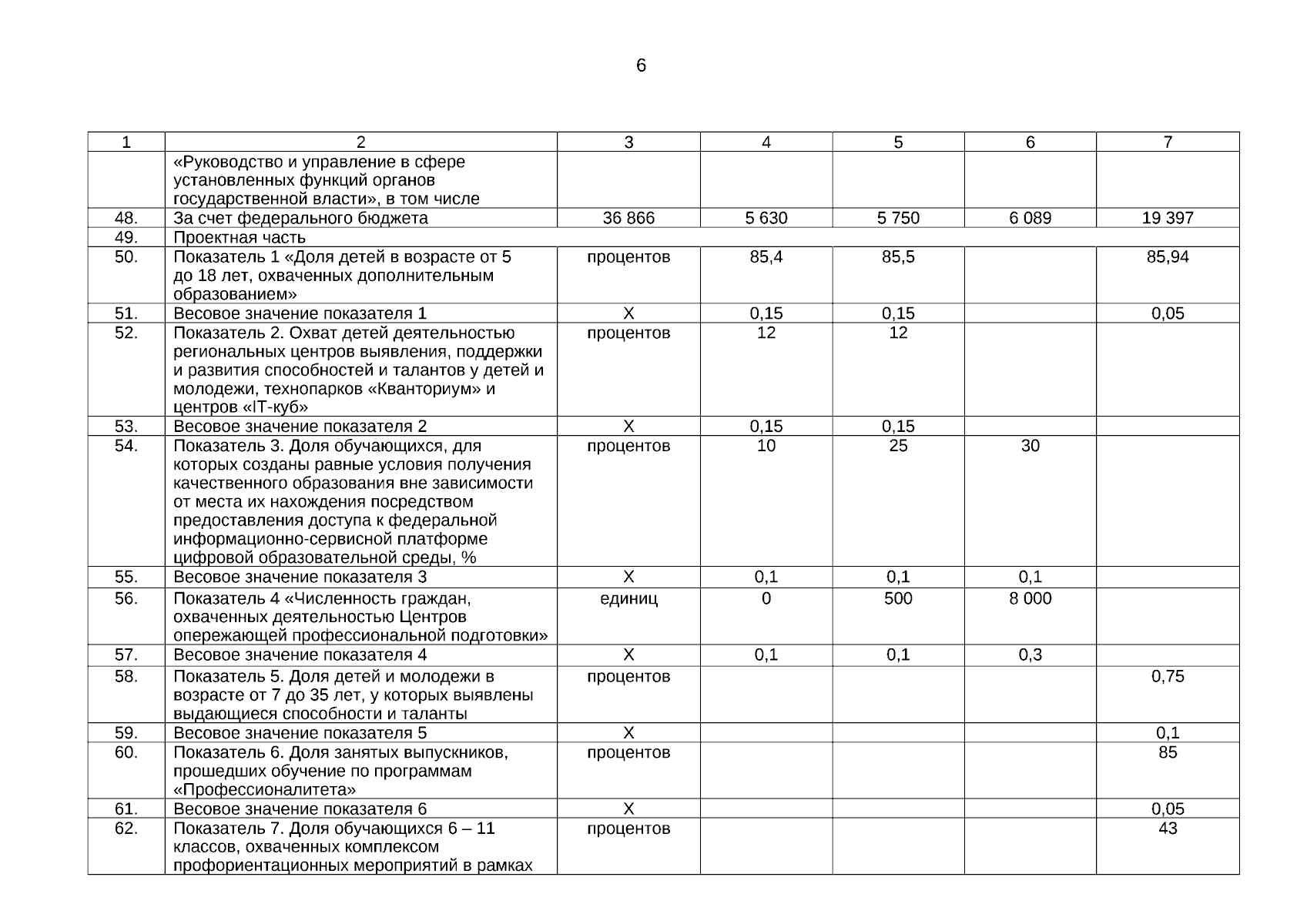 6

| 1 | 2 | 3 | 4 | 5 | 6 | 7 |
|---|---|---|---|---|---|---|
|  | «Руководство и управление в сфере установленных функций органов государственной власти», в том числе |  |  |  |  |  |
| 48. | За счет федерального бюджета | 36 866 | 5 630 | 5 750 | 6 089 | 19 397 |
| 49. | Проектная часть |  |  |  |  |  |
| 50. | Показатель 1 «Доля детей в возрасте от 5 до 18 лет, охваченных дополнительным образованием» | процентов | 85,4 | 85,5 |  | 85,94 |
| 51. | Весовое значение показателя 1 | Х | 0,15 | 0,15 |  | 0,05 |
| 52. | Показатель 2. Охват детей деятельностью региональных центров выявления, поддержки и развития способностей и талантов у детей и молодежи, технопарков «Кванториум» и центров «IT-куб» | процентов | 12 | 12 |  |  |
| 53. | Весовое значение показателя 2 | Х | 0,15 | 0,15 |  |  |
| 54. | Показатель 3. Доля обучающихся, для которых созданы равные условия получения качественного образования вне зависимости от места их нахождения посредством предоставления доступа к федеральной информационно-сервисной платформе цифровой образовательной среды, % | процентов | 10 | 25 | 30 |  |
| 55. | Весовое значение показателя 3 | Х | 0,1 | 0,1 | 0,1 |  |
| 56. | Показатель 4 «Численность граждан, охваченных деятельностью Центров опережающей профессиональной подготовки» | единиц | 0 | 500 | 8 000 |  |
| 57. | Весовое значение показателя 4 | Х | 0,1 | 0,1 | 0,3 |  |
| 58. | Показатель 5. Доля детей и молодежи в возрасте от 7 до 35 лет, у которых выявлены выдающиеся способности и таланты | процентов |  |  |  | 0,75 |
| 59. | Весовое значение показателя 5 | Х |  |  |  | 0,1 |
| 60. | Показатель 6. Доля занятых выпускников, прошедших обучение по программам «Профессионалитета» | процентов |  |  |  | 85 |
| 61. | Весовое значение показателя 6 | Х |  |  |  | 0,05 |
| 62. | Показатель 7. Доля обучающихся 6 – 11 классов, охваченных комплексом профориентационных мероприятий в рамках | процентов |  |  |  | 43 |